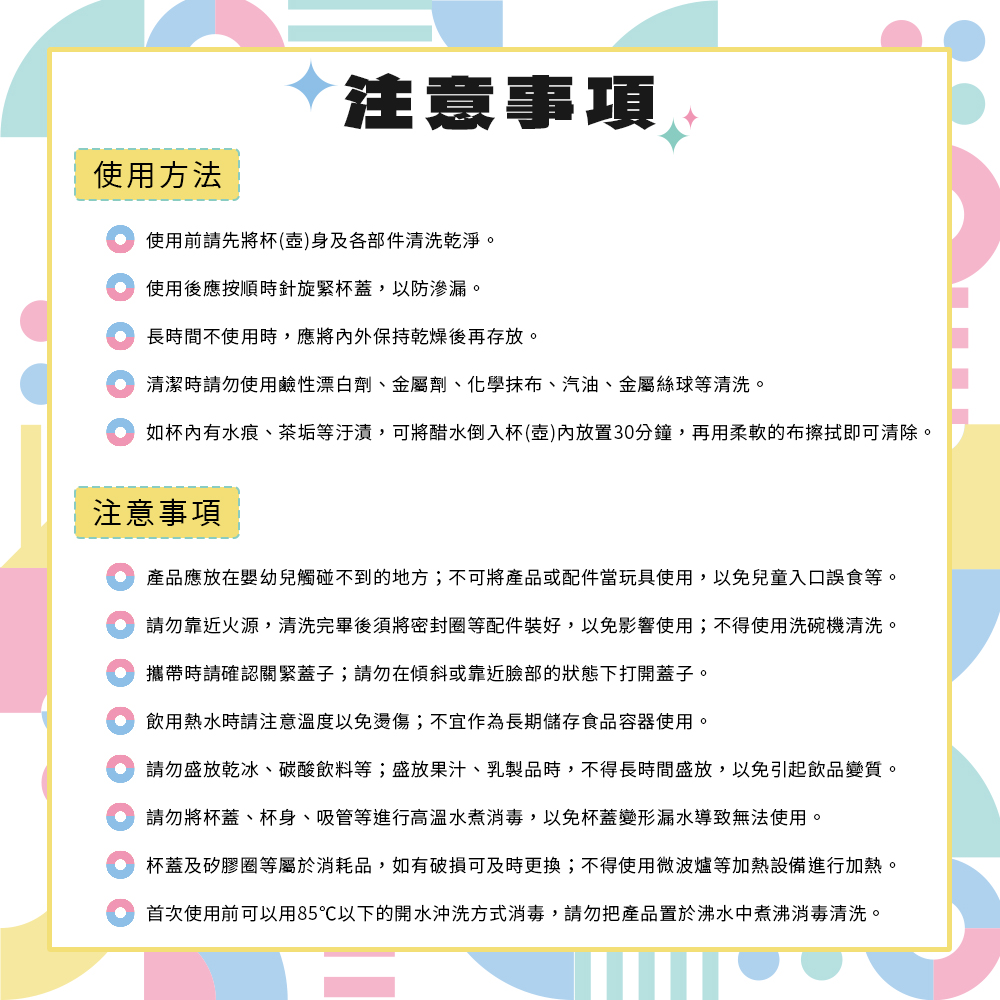 注意事項

使用方法

使用前請先將杯(壺)身及各部件清洗乾淨。

使用後應按順時針旋緊杯蓋，以防滲漏。

長時間不使用時，應將內外保持乾燥後再存放。

清潔時請勿使用鹼性漂白劑、金屬劑、化學抹布、汽油、金屬絲球等清洗。

如杯內有水痕、茶垢等汙漬，可將醋水倒入杯(壺)內放置30分鐘，再用柔軟的布擦拭即可清除。

注意事項

產品應放在嬰幼兒觸碰不到的地方；不可將產品或配件當玩具使用，以免兒童入口誤食等。

請勿靠近火源，清洗完畢後須將密封圈等配件裝好，以免影響使用；不得使用洗碗機清洗。

攜帶時請確認關緊蓋子；請勿在傾斜或靠近臉部的狀態下打開蓋子。

飲用熱水時請注意溫度以免燙傷；不宜作為長期儲存食品容器使用。

請勿盛放乾冰、碳酸飲料等；盛放果汁、乳製品時，不得長時間盛放，以免引起飲品變質。

請勿將杯蓋、杯身、吸管等進行高溫水煮消毒，以免杯蓋變形漏水導致無法使用。

杯蓋及矽膠圈等屬於消耗品，如有破損可及時更換；不得使用微波爐等加熱設備進行加熱。

首次使用前可以用85℃以下的開水沖洗方式消毒，請勿把產品置於沸水中煮沸消毒清洗。